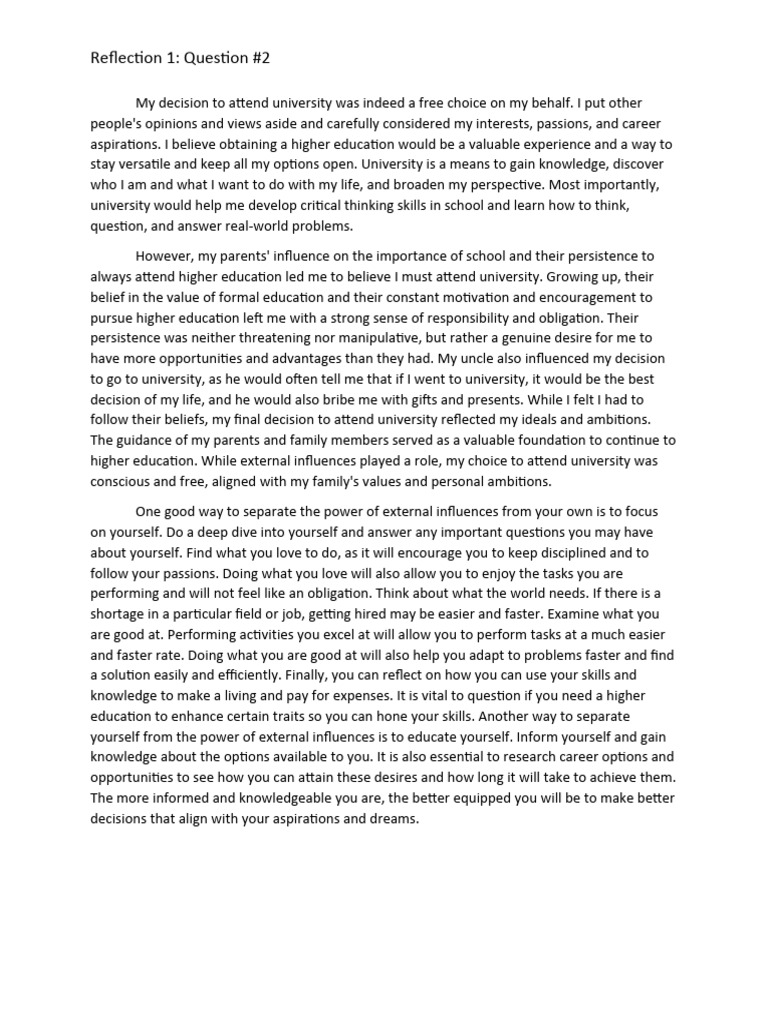 Reflection 1: Question #2

My decision to attend university was indeed a free choice on my behalf. I put other people's opinions and views aside and carefully considered my interests, passions, and career aspirations. I believe obtaining a higher education would be a valuable experience and a way to stay versatile and keep all my options open. University is a means to gain knowledge, discover who I am and what I want to do with my life, and broaden my perspective. Most importantly, university would help me develop critical thinking skills in school and learn how to think, question, and answer real-world problems.

However, my parents' influence on the importance of school and their persistence to always attend higher education led me to believe I must attend university. Growing up, their belief in the value of formal education and their constant motivation and encouragement to pursue higher education left me with a strong sense of responsibility and obligation. Their persistence was neither threatening nor manipulative, but rather a genuine desire for me to have more opportunities and advantages than they had. My uncle also influenced my decision to go to university, as he would often tell me that if I went to university, it would be the best decision of my life, and he would also bribe me with gifts and presents. While I felt I had to follow their beliefs, my final decision to attend university reflected my ideals and ambitions. The guidance of my parents and family members served as a valuable foundation to continue to higher education. While external influences played a role, my choice to attend university was conscious and free, aligned with my family's values and personal ambitions.

One good way to separate the power of external influences from your own is to focus on yourself. Do a deep dive into yourself and answer any important questions you may have about yourself. Find what you love to do, as it will encourage you to keep disciplined and to follow your passions. Doing what you love will also allow you to enjoy the tasks you are performing and will not feel like an obligation. Think about what the world needs. If there is a shortage in a particular field or job, getting hired may be easier and faster. Examine what you are good at. Performing activities you excel at will allow you to perform tasks at a much easier and faster rate. Doing what you are good at will also help you adapt to problems faster and find a solution easily and efficiently. Finally, you can reflect on how you can use your skills and knowledge to make a living and pay for expenses. It is vital to question if you need a higher education to enhance certain traits so you can hone your skills. Another way to separate yourself from the power of external influences is to educate yourself. Inform yourself and gain knowledge about the options available to you. It is also essential to research career options and opportunities to see how you can attain these desires and how long it will take to achieve them. The more informed and knowledgeable you are, the better equipped you will be to make better decisions that align with your aspirations and dreams.